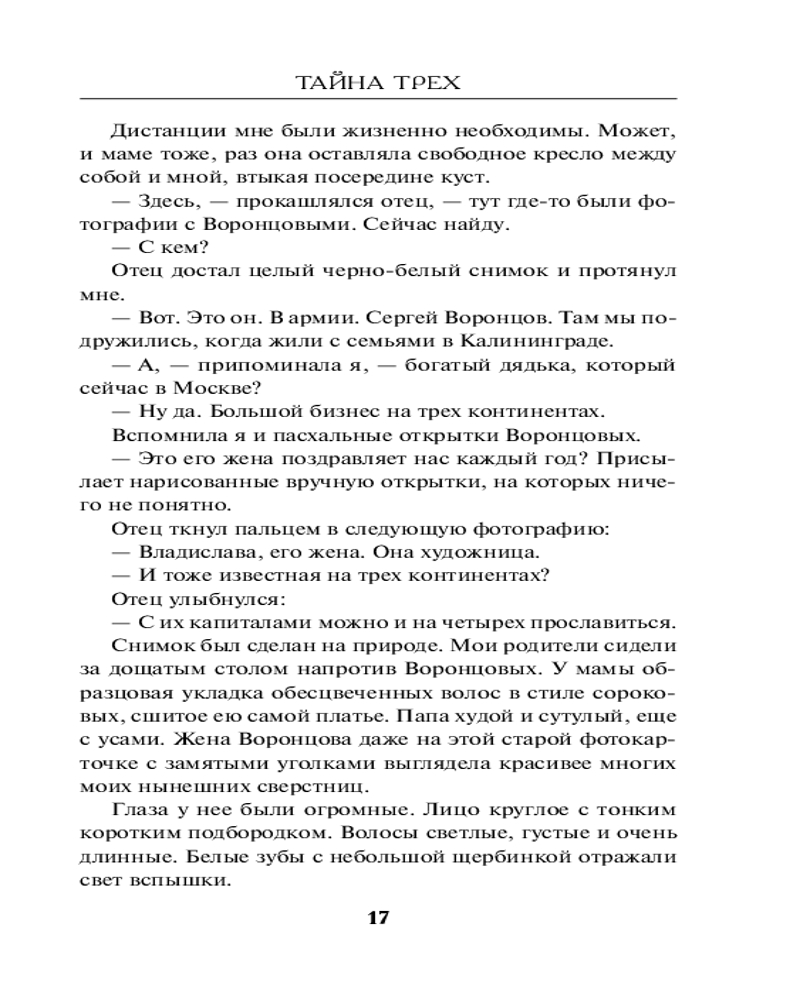 ТАЙНА ТРЕХ

Дистанции мне были жизненно необходимы. Может, и маме тоже, раз она оставляла свободное кресло между собой и мной, втыкая посередине куст.

— Здесь, — прокашлялся отец, — тут где-то были фотографии с Воронцовыми. Сейчас найду.

— С кем?

Отец достал целый черно-белый снимок и протянул мне.

— Вот. Это он. В армии. Сергей Воронцов. Там мы подружились, когда жили с семьями в Калининграде.

— А, — припоминала я, — богатый дядька, который сейчас в Москве?

— Ну да. Большой бизнес на трех континентах.

Вспомнила я и пасхальные открытки Воронцовых.

— Это его жена поздравляет нас каждый год? Присылает нарисованные вручную открытки, на которых ничего не понятно.

Отец ткнул пальцем в следующую фотографию:

— Владислава, его жена. Она художница.

— И тоже известная на трех континентах?

Отец улыбнулся:

— С их капиталами можно и на четырех прославиться.

Снимок был сделан на природе. Мои родители сидели за дощатым столом напротив Воронцовых. У мамы образцовая укладка обесцвеченных волос в стиле сороковых, сшитое ею самой платье. Папа худой и сутулый, еще с усами. Жена Воронцова даже на этой старой фотокарточке с замятыми уголками выглядела красивее многих моих нынешних сверстниц.

Глаза у нее были огромные. Лицо круглое с тонким коротким подбородком. Волосы светлые, густые и очень длинные. Белые зубы с небольшой щербинкой отражали свет вспышки.

17